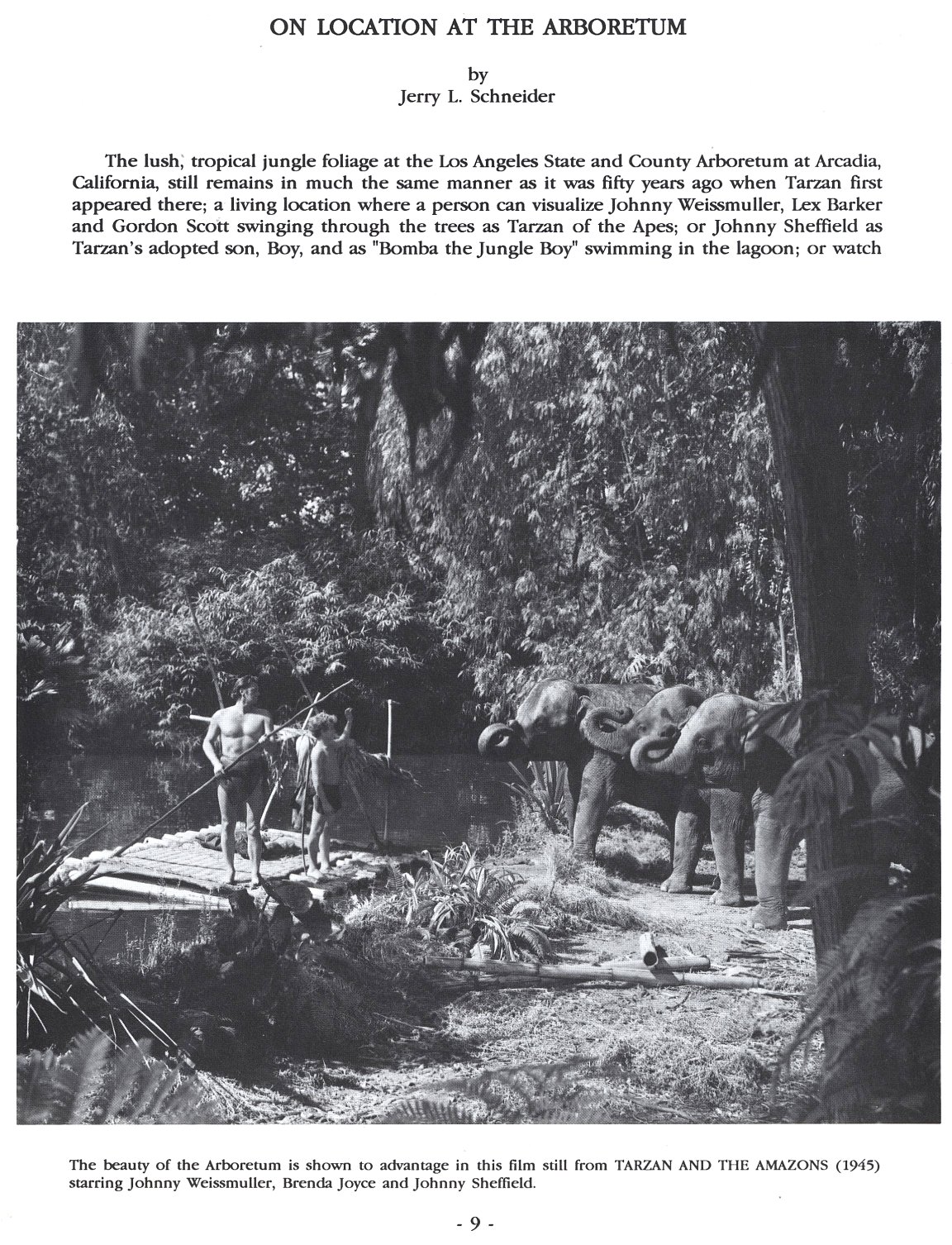 ON LOCATION AT THE ARBORETUM

by
Jerry L. Schneider

The lush, tropical jungle foliage at the Los Angeles State and County Arboretum at Arcadia, California, still remains in much the same manner as it was fifty years ago when Tarzan first appeared there; a living location where a person can visualize Johnny Weissmuller, Lex Barker and Gordon Scott swinging through the trees as Tarzan of the Apes; or Johnny Sheffield as Tarzan's adopted son, Boy, and as "Bomba the Jungle Boy" swimming in the lagoon; or watch

The beauty of the Arboretum is shown to advantage in this film still from TARZAN AND THE AMAZONS (1945) starring Johnny Weissmuller, Brenda Joyce and Johnny Sheffield.

- 9 -